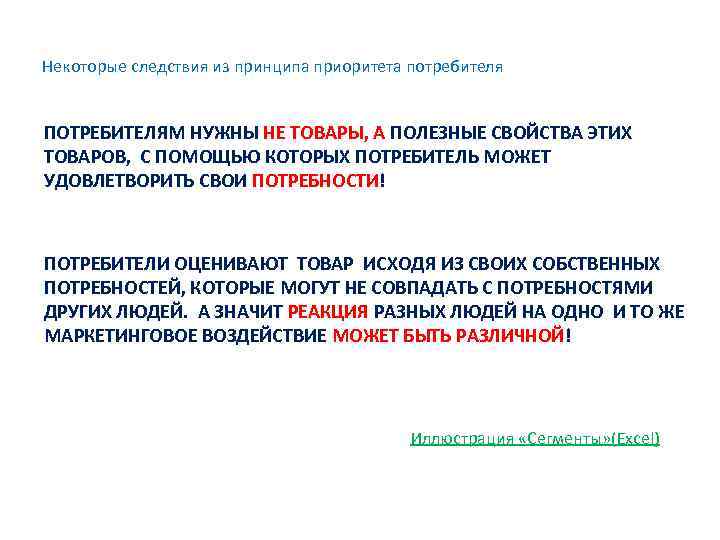 Некоторые следствия из принципа приоритета потребителя

ПОТРЕБИТЕЛЯМ НУЖНЫ НЕ ТОВАРЫ, А ПОЛЕЗНЫЕ СВОЙСТВА ЭТИХ ТОВАРОВ, С ПОМОЩЬЮ КОТОРЫХ ПОТРЕБИТЕЛЬ МОЖЕТ УДОВЛЕТВОРИТЬ СВОИ ПОТРЕБНОСТИ!

ПОТРЕБИТЕЛИ ОЦЕНИВАЮТ ТОВАР ИСХОДЯ ИЗ СВОИХ СОБСТВЕННЫХ ПОТРЕБНОСТЕЙ, КОТОРЫЕ МОГУТ НЕ СОВПАДАТЬ С ПОТРЕБНОСТЯМИ ДРУГИХ ЛЮДЕЙ. А ЗНАЧИТ РЕАКЦИЯ РАЗНЫХ ЛЮДЕЙ НА ОДНО И ТО ЖЕ МАРКЕТИНГОВОЕ ВОЗДЕЙСТВИЕ МОЖЕТ БЫТЬ РАЗЛИЧНОЙ!

Иллюстрация «Сегменты»(Excel)